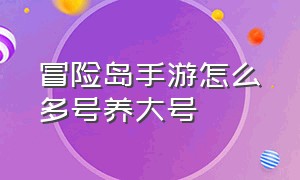 冒险岛手游怎么多号养大号